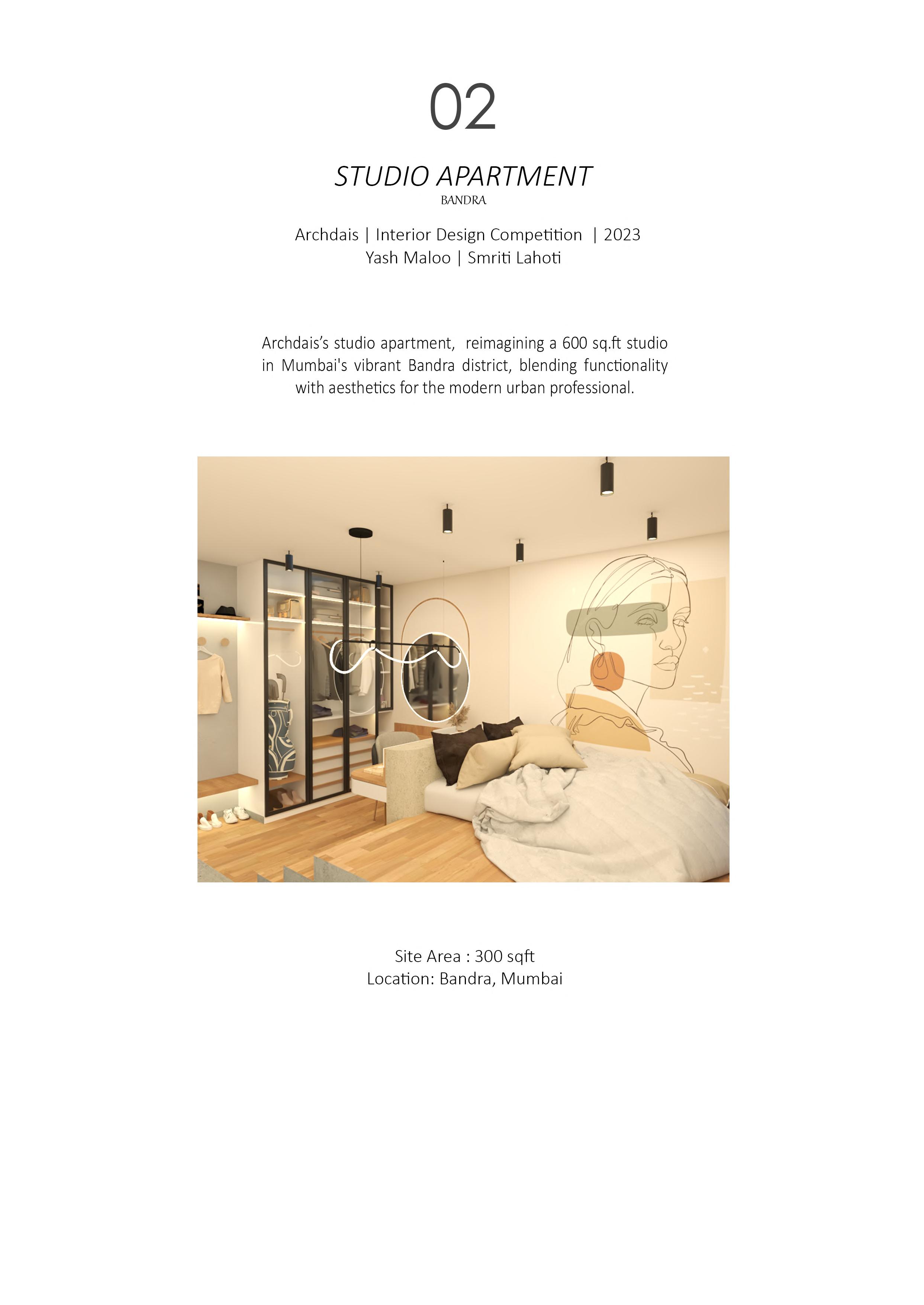 02

STUDIO APARTMENT
BANDRA

Archdais | Interior Design Competition | 2023
Yash Maloo | Smriti Lahoti

Archdais's studio apartment, reimagining a 600 sq.ft studio in Mumbai's vibrant Bandra district, blending functionality with aesthetics for the modern urban professional.

Site Area : 300 sqft
Location: Bandra, Mumbai